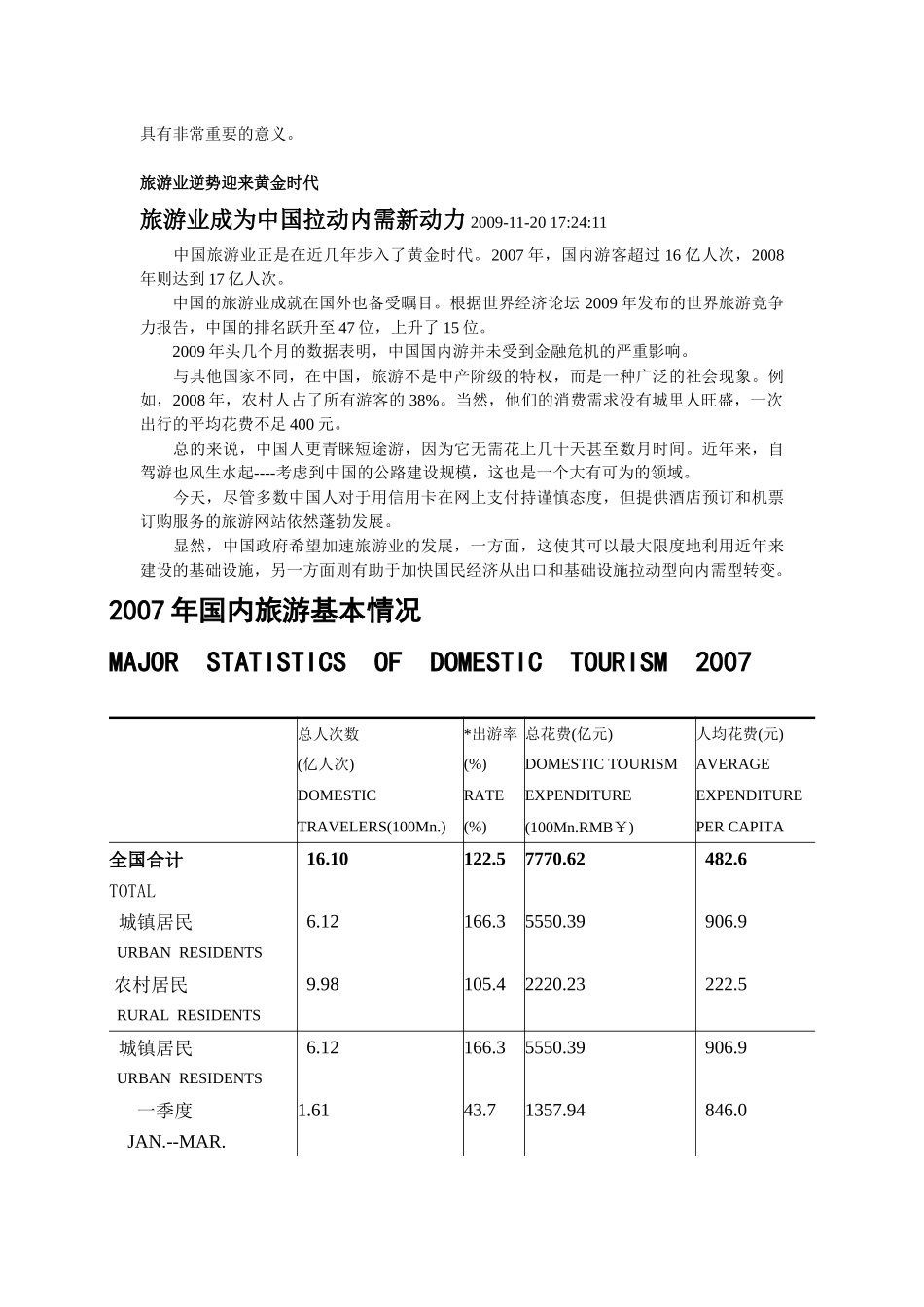 具有非常重要的意义。

旅游业逆势迎来黄金时代

旅游业成为中国拉动内需新动力 2009-11-20 17:24:11

中国旅游业正是在近几年步入了黄金时代。2007年，国内游客超过16亿人次，2008年则达到17亿人次。

中国的旅游业成就在国外也备受瞩目。根据世界经济论坛2009年发布的世界旅游竞争力报告，中国的排名跃升至47位，上升了15位。

2009年头几个月的数据表明，中国国内游并未受到金融危机的严重影响。

与其他国家不同，在中国，旅游不是中产阶级的特权，而是一种广泛的社会现象。例如，2008年，农村人占了所有游客的38%。当然，他们的消费需求没有城里人旺盛，一次出行的平均花费不足400元。

总的来说，中国人更青睐短途游，因为它无需花上几十天甚至数月时间。近年来，自驾游也风生水起----考虑到中国的公路建设规模，这也是一个大有可为的领域。

今天，尽管多数中国人对于用信用卡在网上支付持谨慎态度，但提供酒店预订和机票订购服务的旅游网站依然蓬勃发展。

显然，中国政府希望加速旅游业的发展，一方面，这使其可以最大限度地利用近年来建设的基础设施，另一方面则有助于加快国民经济从出口和基础设施拉动型向内需型转变。

2007年国内旅游基本情况

MAJOR STATISTICS OF DOMESTIC TOURISM 2007

|  | 总人次数 (亿人次) DOMESTIC TRAVELERS(100Mn.) | *出游率 (%) RATE (%) | 总花费(亿元) DOMESTIC TOURISM EXPENDITURE (100Mn.RMB￥) | 人均花费(元) AVERAGE EXPENDITURE PER CAPITA |
|---|---|---|---|---|
| 全国合计 TOTAL | 16.10 | 122.5 | 7770.62 | 482.6 |
| 城镇居民 URBAN RESIDENTS | 6.12 | 166.3 | 5550.39 | 906.9 |
| 农村居民 RURAL RESIDENTS | 9.98 | 105.4 | 2220.23 | 222.5 |
| 城镇居民 URBAN RESIDENTS | 6.12 | 166.3 | 5550.39 | 906.9 |
| 一季度 JAN.--MAR. | 1.61 | 43.7 | 1357.94 | 846.0 |